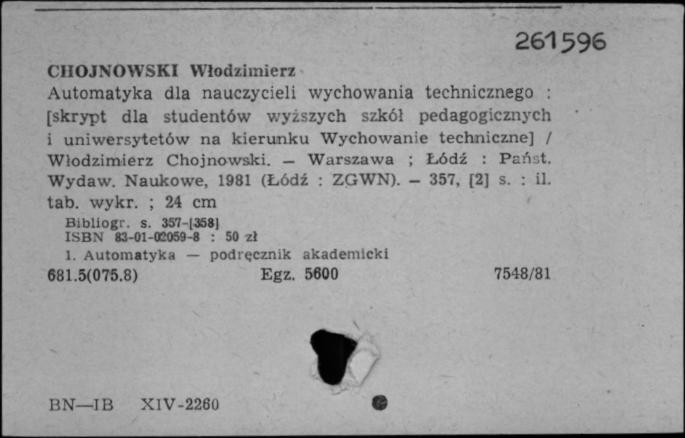 261596

CHOJNOWSKI Włodzimierz
Automatyka dla nauczycieli wychowania technicznego : [skrypt dla studentów wyższych szkół pedagogicznych i uniwersytetów na kierunku Wychowanie techniczne] / Włodzimierz Chojnowski. — Warszawa ; Łódź : Państ. Wydaw. Naukowe, 1981 (Łódź : ZGWN). — 357, [2] s. : il. tab. wykr. ; 24 cm

Bibliogr. s. 357-[358]
ISBN 83-01-02059-8 : 50 zł

1. Automatyka — podręcznik akademicki

681.5(075.8) Egz. 5600 7548/81

BN—IB XIV-2260